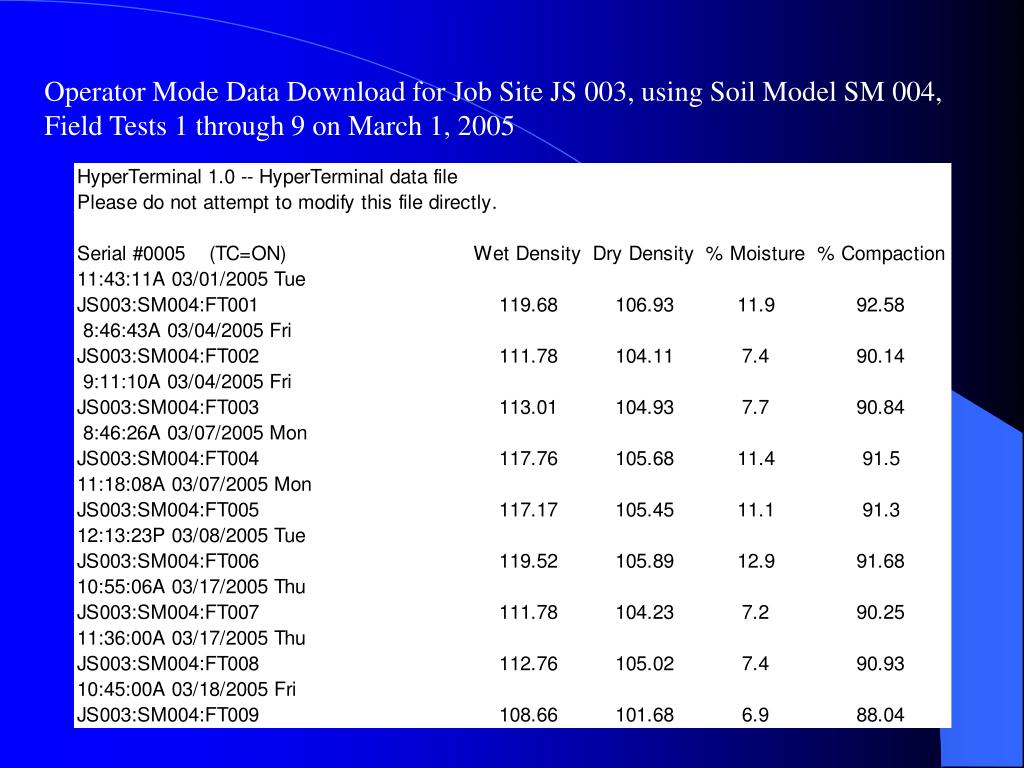 Operator Mode Data Download for Job Site JS 003, using Soil Model SM 004, Field Tests 1 through 9 on March 1, 2005

HyperTerminal 1.0 -- HyperTerminal data file
Please do not attempt to modify this file directly.

| Serial #0005 (TC=ON) | Wet Density | Dry Density | % Moisture | % Compaction |
|---|---|---|---|---|
| 11:43:11A 03/01/2005 Tue | | | | |
| JS003:SM004:FT001 | 119.68 | 106.93 | 11.9 | 92.58 |
| 8:46:43A 03/04/2005 Fri | | | | |
| JS003:SM004:FT002 | 111.78 | 104.11 | 7.4 | 90.14 |
| 9:11:10A 03/04/2005 Fri | | | | |
| JS003:SM004:FT003 | 113.01 | 104.93 | 7.7 | 90.84 |
| 8:46:26A 03/07/2005 Mon | | | | |
| JS003:SM004:FT004 | 117.76 | 105.68 | 11.4 | 91.5 |
| 11:18:08A 03/07/2005 Mon | | | | |
| JS003:SM004:FT005 | 117.17 | 105.45 | 11.1 | 91.3 |
| 12:13:23P 03/08/2005 Tue | | | | |
| JS003:SM004:FT006 | 119.52 | 105.89 | 12.9 | 91.68 |
| 10:55:06A 03/17/2005 Thu | | | | |
| JS003:SM004:FT007 | 111.78 | 104.23 | 7.2 | 90.25 |
| 11:36:00A 03/17/2005 Thu | | | | |
| JS003:SM004:FT008 | 112.76 | 105.02 | 7.4 | 90.93 |
| 10:45:00A 03/18/2005 Fri | | | | |
| JS003:SM004:FT009 | 108.66 | 101.68 | 6.9 | 88.04 |